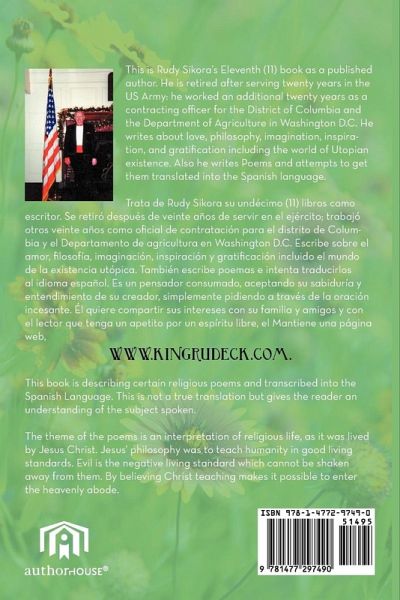 This is Rudy Sikora's Eleventh (11) book as a published author. He is retired after serving twenty years in the US Army: he worked an additional twenty years as a contracting officer for the District of Columbia and the Department of Agriculture in Washington D.C. He writes about love, philosophy, imagination, inspiration, and gratification including the world of Utopian existence. Also he writes Poems and attempts to get them translated into the Spanish language.

Trata de Rudy Sikora su undécimo (11) libros como escritor. Se retiró después de veinte años de servir en el ejército; trabajó otros veinte años como oficial de contratación para el distrito de Columbia y el Departamento de agricultura en Washington D.C. Escribe sobre el amor, filosofía, imaginación, inspiración y gratificación incluido el mundo de la existencia utópica. También escribe poemas e intenta traducirlos al idioma español. Es un pensador consumado, aceptando su sabiduría y entendimiento de su creador, simplemente pidiendo a través de la oración incesante. Él quiere compartir sus intereses con su familia y amigos y con el lector que tenga un apetito por un espíritu libre, el Mantiene una página web,

WWW.KINGRUDECK.COM.

This book is describing certain religious poems and transcribed into the Spanish Language. This is not a true translation but gives the reader an understanding of the subject spoken.

The theme of the poems is an interpretation of religious life, as it was lived by Jesus Christ. Jesus' philosophy was to teach humanity in good living standards. Evil is the negative living standard which cannot be shaken away from them. By believing Christ teaching makes it possible to enter the heavenly abode.

authorHOUSE®

ISBN 978-1-4772-9749-0
51495
9 781477 297490